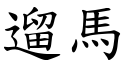 遛馬